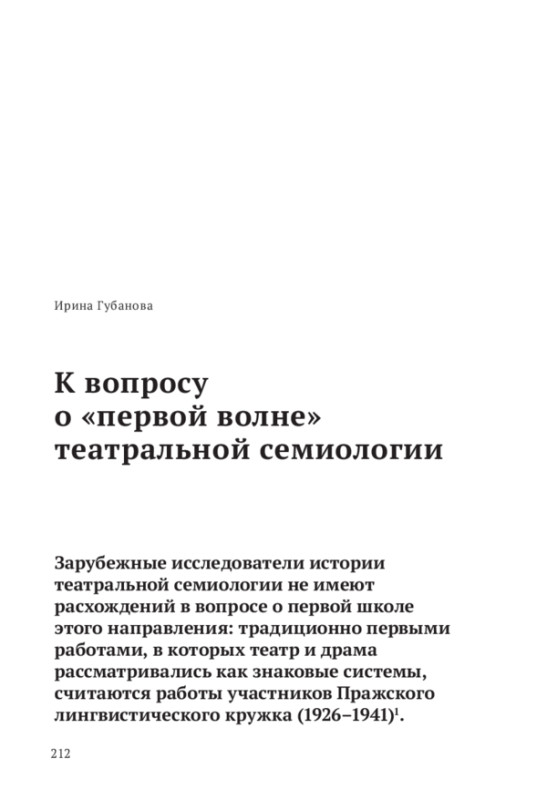 Ирина Губанова

К вопросу о «первой волне» театральной семиологии

Зарубежные исследователи истории театральной семиологии не имеют расхождений в вопросе о первой школе этого направления: традиционно первыми работами, в которых театр и драма рассматривались как знаковые системы, считаются работы участников Пражского лингвистического кружка (1926–1941)$^1$.

212